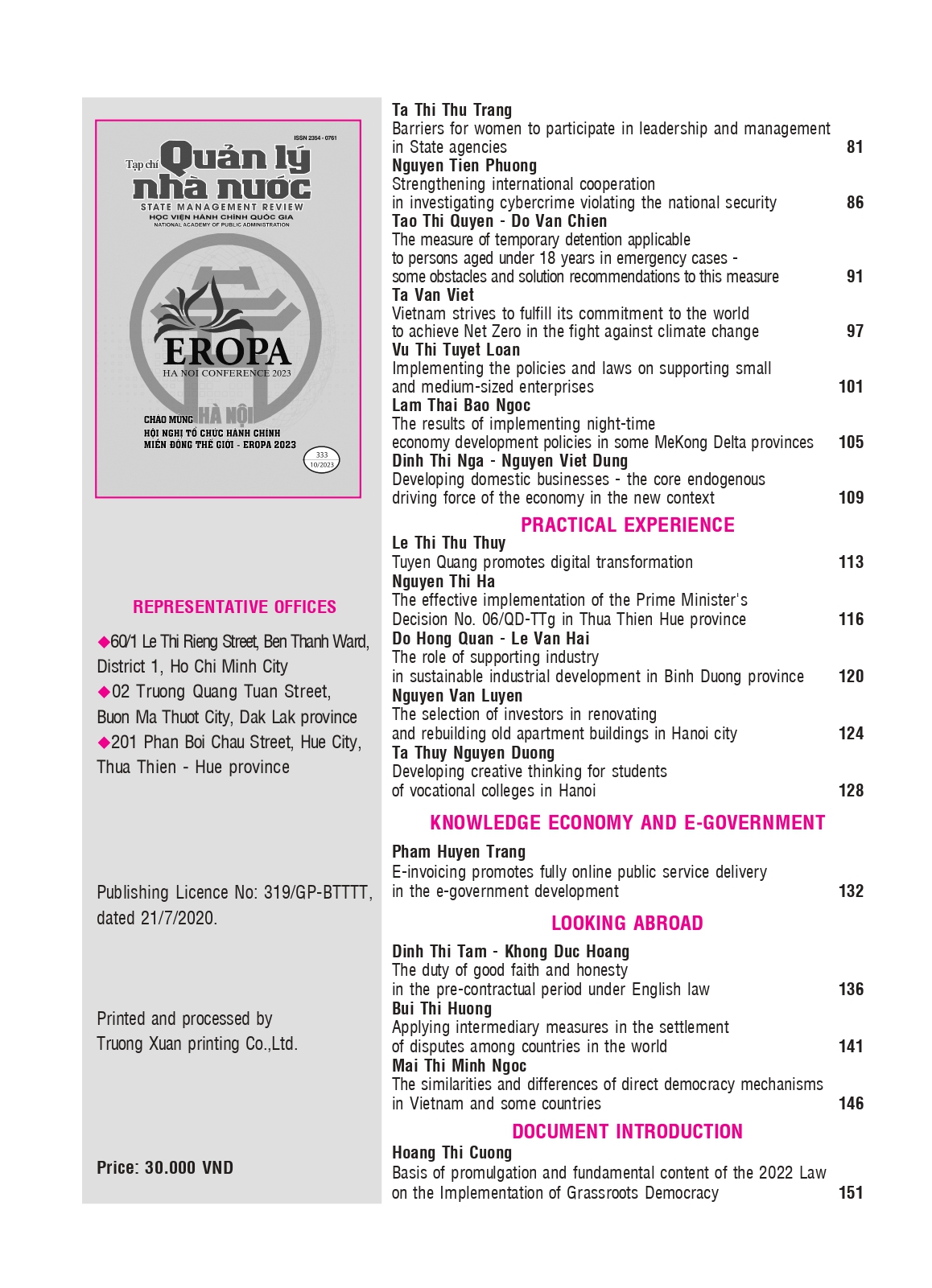 ISSN 2354 - 0761
Tạp chí Quản lý nhà nước
STATE MANAGEMENT REVIEW
HỌC VIỆN HÀNH CHÍNH QUỐC GIA
NATIONAL ACADEMY OF PUBLIC ADMINISTRATION

EROPA
HA NOI CONFERENCE 2023

CHÀO MỪNG HÀ NỘI
HỘI NGHỊ TỔ CHỨC HÀNH CHÍNH MIỀN ĐÔNG THẾ GIỚI - EROPA 2023
333
10/2023

REPRESENTATIVE OFFICES

◆60/1 Le Thi Rieng Street, Ben Thanh Ward, District 1, Ho Chi Minh City
◆02 Truong Quang Tuan Street, Buon Ma Thuot City, Dak Lak province
◆201 Phan Boi Chau Street, Hue City, Thua Thien - Hue province

Publishing Licence No: 319/GP-BTTTT, dated 21/7/2020.

Printed and processed by Truong Xuan printing Co.,Ltd.

Price: 30.000 VND

Ta Thi Thu Trang
Barriers for women to participate in leadership and management in State agencies 81
Nguyen Tien Phuong
Strengthening international cooperation in investigating cybercrime violating the national security 86
Tao Thi Quyen - Do Van Chien
The measure of temporary detention applicable to persons aged under 18 years in emergency cases - some obstacles and solution recommendations to this measure 91
Ta Van Viet
Vietnam strives to fulfill its commitment to the world to achieve Net Zero in the fight against climate change 97
Vu Thi Tuyet Loan
Implementing the policies and laws on supporting small and medium-sized enterprises 101
Lam Thai Bao Ngoc
The results of implementing night-time economy development policies in some MeKong Delta provinces 105
Dinh Thi Nga - Nguyen Viet Dung
Developing domestic businesses - the core endogenous driving force of the economy in the new context 109

PRACTICAL EXPERIENCE
Le Thi Thu Thuy
Tuyen Quang promotes digital transformation 113
Nguyen Thi Ha
The effective implementation of the Prime Minister's Decision No. 06/QD-TTg in Thua Thien Hue province 116
Do Hong Quan - Le Van Hai
The role of supporting industry in sustainable industrial development in Binh Duong province 120
Nguyen Van Luyen
The selection of investors in renovating and rebuilding old apartment buildings in Hanoi city 124
Ta Thuy Nguyen Duong
Developing creative thinking for students of vocational colleges in Hanoi 128

KNOWLEDGE ECONOMY AND E-GOVERNMENT
Pham Huyen Trang
E-invoicing promotes fully online public service delivery in the e-government development 132

LOOKING ABROAD
Dinh Thi Tam - Khong Duc Hoang
The duty of good faith and honesty in the pre-contractual period under English law 136
Bui Thi Huong
Applying intermediary measures in the settlement of disputes among countries in the world 141
Mai Thi Minh Ngoc
The similarities and differences of direct democracy mechanisms in Vietnam and some countries 146

DOCUMENT INTRODUCTION
Hoang Thi Cuong
Basis of promulgation and fundamental content of the 2022 Law on the Implementation of Grassroots Democracy 151